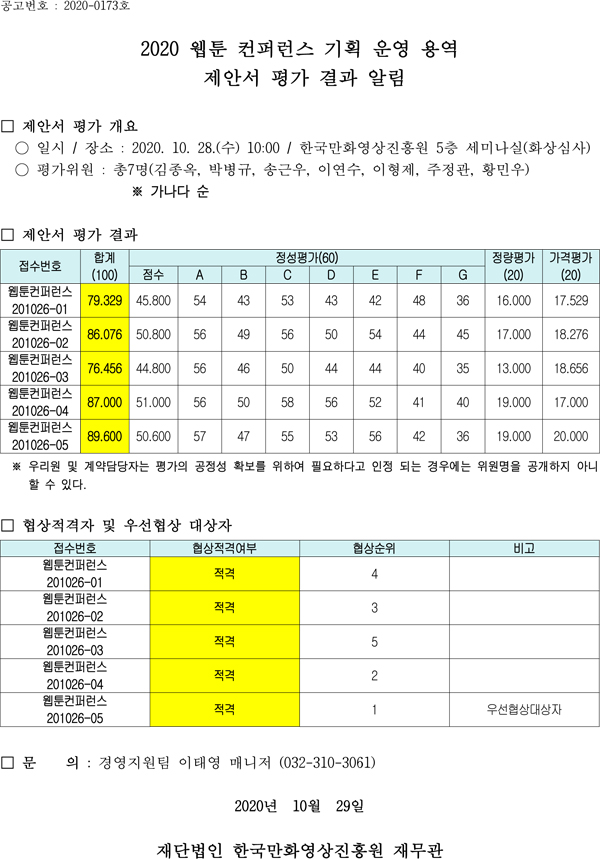 공고번호 : 2020-0173호

2020 웹툰 컨퍼런스 기획 운영 용역
제안서 평가 결과 알림

□ 제안서 평가 개요
○ 일시 / 장소 : 2020. 10. 28.(수) 10:00 / 한국만화영상진흥원 5층 세미나실(화상심사)
○ 평가위원 : 총7명(김종옥, 박병규, 송근우, 이연수, 이형제, 주정관, 황민우)
※ 가나다 순

□ 제안서 평가 결과

| 접수번호 | 합계 (100) | 정성평가(60) 점수 | A | B | C | D | E | F | G | 정량평가 (20) | 가격평가 (20) |
|---|---|---|---|---|---|---|---|---|---|---|---|
| 웹툰컨퍼런스 201026-01 | 79.329 | 45.800 | 54 | 43 | 53 | 43 | 42 | 48 | 36 | 16.000 | 17.529 |
| 웹툰컨퍼런스 201026-02 | 86.076 | 50.800 | 56 | 49 | 56 | 50 | 54 | 44 | 45 | 17.000 | 18.276 |
| 웹툰컨퍼런스 201026-03 | 76.456 | 44.800 | 56 | 46 | 50 | 44 | 44 | 40 | 35 | 13.000 | 18.656 |
| 웹툰컨퍼런스 201026-04 | 87.000 | 51.000 | 56 | 50 | 58 | 56 | 52 | 41 | 40 | 19.000 | 17.000 |
| 웹툰컨퍼런스 201026-05 | 89.600 | 50.600 | 57 | 47 | 55 | 53 | 56 | 42 | 36 | 19.000 | 20.000 |

※ 우리원 및 계약담당자는 평가의 공정성 확보를 위하여 필요하다고 인정 되는 경우에는 위원명을 공개하지 아니 할 수 있다.

□ 협상적격자 및 우선협상 대상자

| 접수번호 | 협상적격여부 | 협상순위 | 비고 |
|---|---|---|---|
| 웹툰컨퍼런스 201026-01 | 적격 | 4 | |
| 웹툰컨퍼런스 201026-02 | 적격 | 3 | |
| 웹툰컨퍼런스 201026-03 | 적격 | 5 | |
| 웹툰컨퍼런스 201026-04 | 적격 | 2 | |
| 웹툰컨퍼런스 201026-05 | 적격 | 1 | 우선협상대상자 |

□ 문 의 : 경영지원팀 이태영 매니저 (032-310-3061)

2020년 10월 29일

재단법인 한국만화영상진흥원 재무관